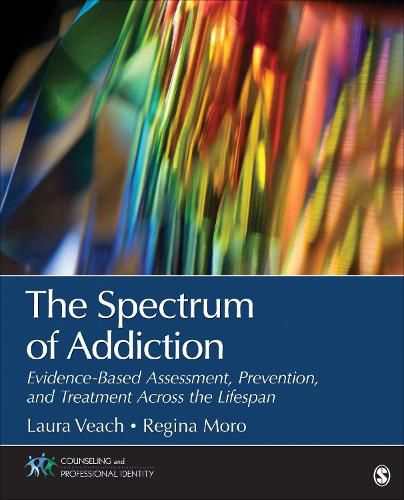 The Spectrum of Addiction

Evidence-Based Assessment, Prevention, and Treatment Across the Lifespan

Laura Veach • Regina Moro

COUNSELING and PROFESSIONAL IDENTITY

S